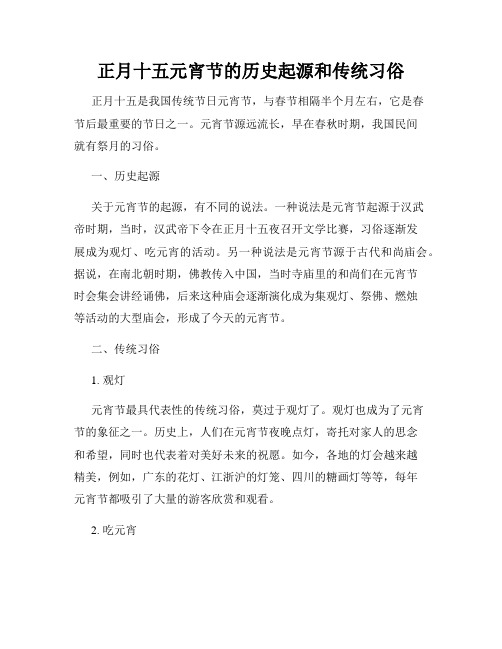 正月十五元宵节的历史起源和传统习俗

正月十五是我国传统节日元宵节，与春节相隔半个月左右，它是春节后最重要的节日之一。元宵节源远流长，早在春秋时期，我国民间就有祭月的习俗。

一、历史起源

关于元宵节的起源，有不同的说法。一种说法是元宵节起源于汉武帝时期，当时，汉武帝下令在正月十五夜召开文学比赛，习俗逐渐发展成为观灯、吃元宵的活动。另一种说法是元宵节源于古代和尚庙会。据说，在南北朝时期，佛教传入中国，当时寺庙里的和尚们在元宵节时会集会讲经诵佛，后来这种庙会逐渐演化成为集观灯、祭佛、燃烛等活动的大型庙会，形成了今天的元宵节。

二、传统习俗

1. 观灯

元宵节最具代表性的传统习俗，莫过于观灯了。观灯也成为了元宵节的象征之一。历史上，人们在元宵节夜晚点灯，寄托对家人的思念和希望，同时也代表着对美好未来的祝愿。如今，各地的灯会越来越精美，例如，广东的花灯、江浙沪的灯笼、四川的糖画灯等等，每年元宵节都吸引了大量的游客欣赏和观看。

2. 吃元宵